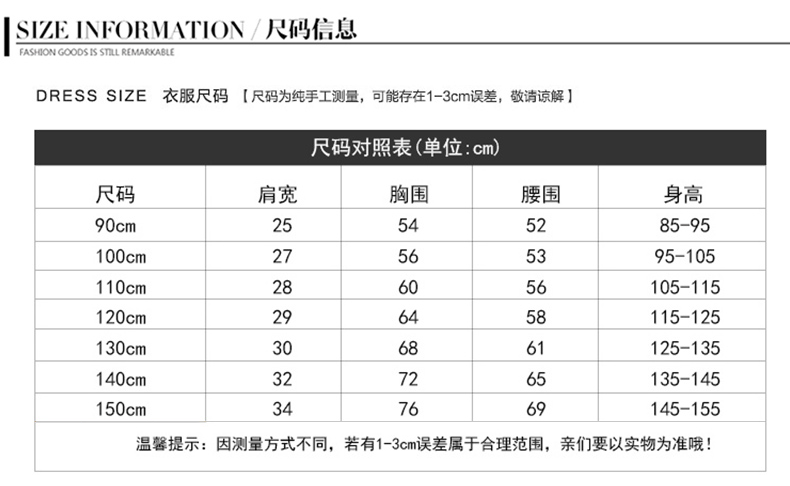 SIZE INFORMATION / 尺码信息
FASHION GOODS IS STILL REMARKABLE

DRESS SIZE 衣服尺码 【尺码为纯手工测量，可能存在1-3cm误差，敬请谅解】

尺码对照表(单位:cm)

| 尺码 | 肩宽 | 胸围 | 腰围 | 身高 |
|---|---|---|---|---|
| 90cm | 25 | 54 | 52 | 85-95 |
| 100cm | 27 | 56 | 53 | 95-105 |
| 110cm | 28 | 60 | 56 | 105-115 |
| 120cm | 29 | 64 | 58 | 115-125 |
| 130cm | 30 | 68 | 61 | 125-135 |
| 140cm | 32 | 72 | 65 | 135-145 |
| 150cm | 34 | 76 | 69 | 145-155 |

温馨提示：因测量方式不同，若有1-3cm误差属于合理范围，亲们要以实物为准哦！